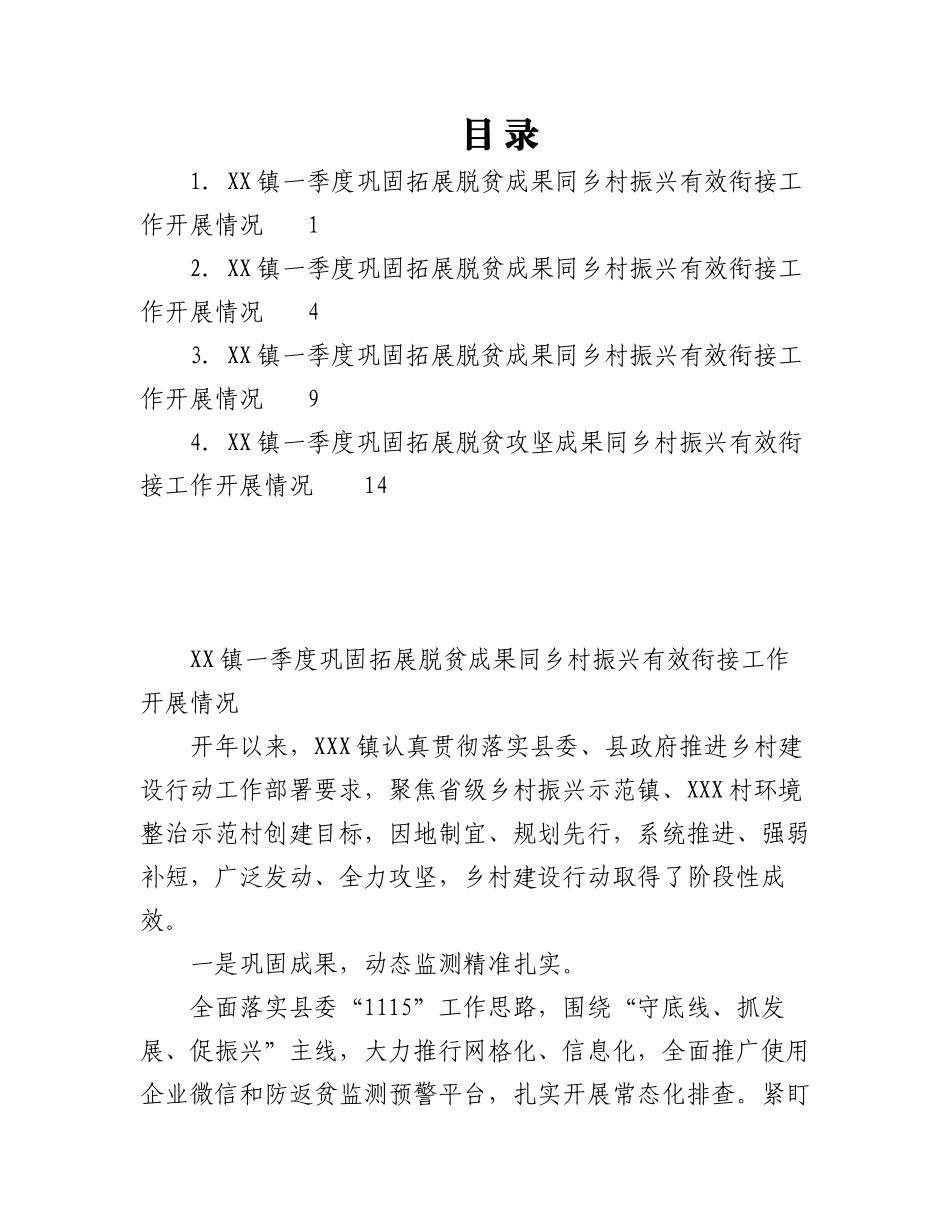 目录

1. XX镇一季度巩固拓展脱贫成果同乡村振兴有效衔接工作开展情况　1

2. XX镇一季度巩固拓展脱贫成果同乡村振兴有效衔接工作开展情况　4

3. XX镇一季度巩固拓展脱贫成果同乡村振兴有效衔接工作开展情况　9

4. XX镇一季度巩固拓展脱贫攻坚成果同乡村振兴有效衔接工作开展情况　14

XX镇一季度巩固拓展脱贫成果同乡村振兴有效衔接工作开展情况

开年以来，XXX镇认真贯彻落实县委、县政府推进乡村建设行动工作部署要求，聚焦省级乡村振兴示范镇、XXX村环境整治示范村创建目标，因地制宜、规划先行，系统推进、强弱补短，广泛发动、全力攻坚，乡村建设行动取得了阶段性成效。

一是巩固成果，动态监测精准扎实。

全面落实县委“1115”工作思路，围绕“守底线、抓发展、促振兴”主线，大力推行网格化、信息化，全面推广使用企业微信和防返贫监测预警平台，扎实开展常态化排查。紧盯